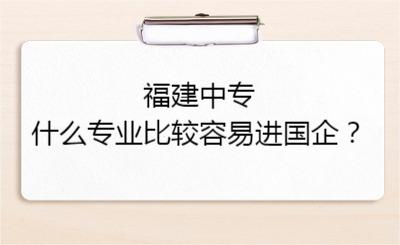 福建中专
什么专业比较容易进国企？